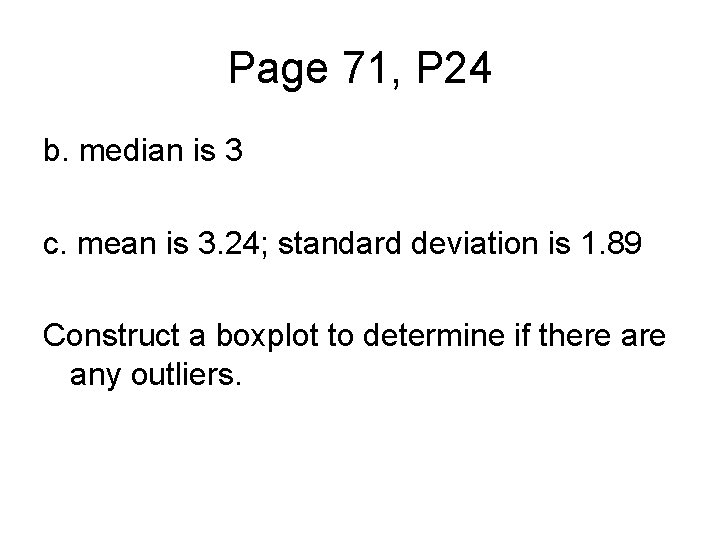 Page 71, P24

b. median is 3

c. mean is 3.24; standard deviation is 1.89

Construct a boxplot to determine if there are any outliers.